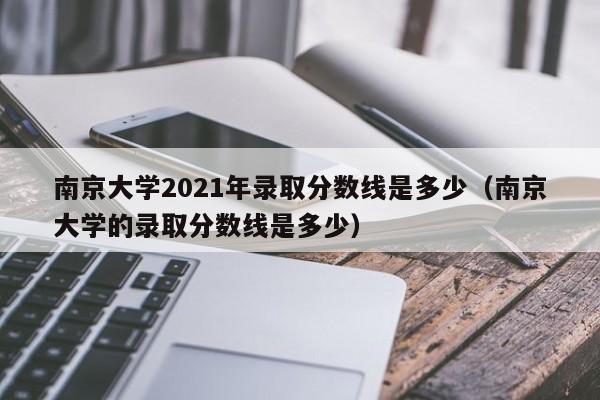 南京大学2021年录取分数线是多少（南京大学的录取分数线是多少）